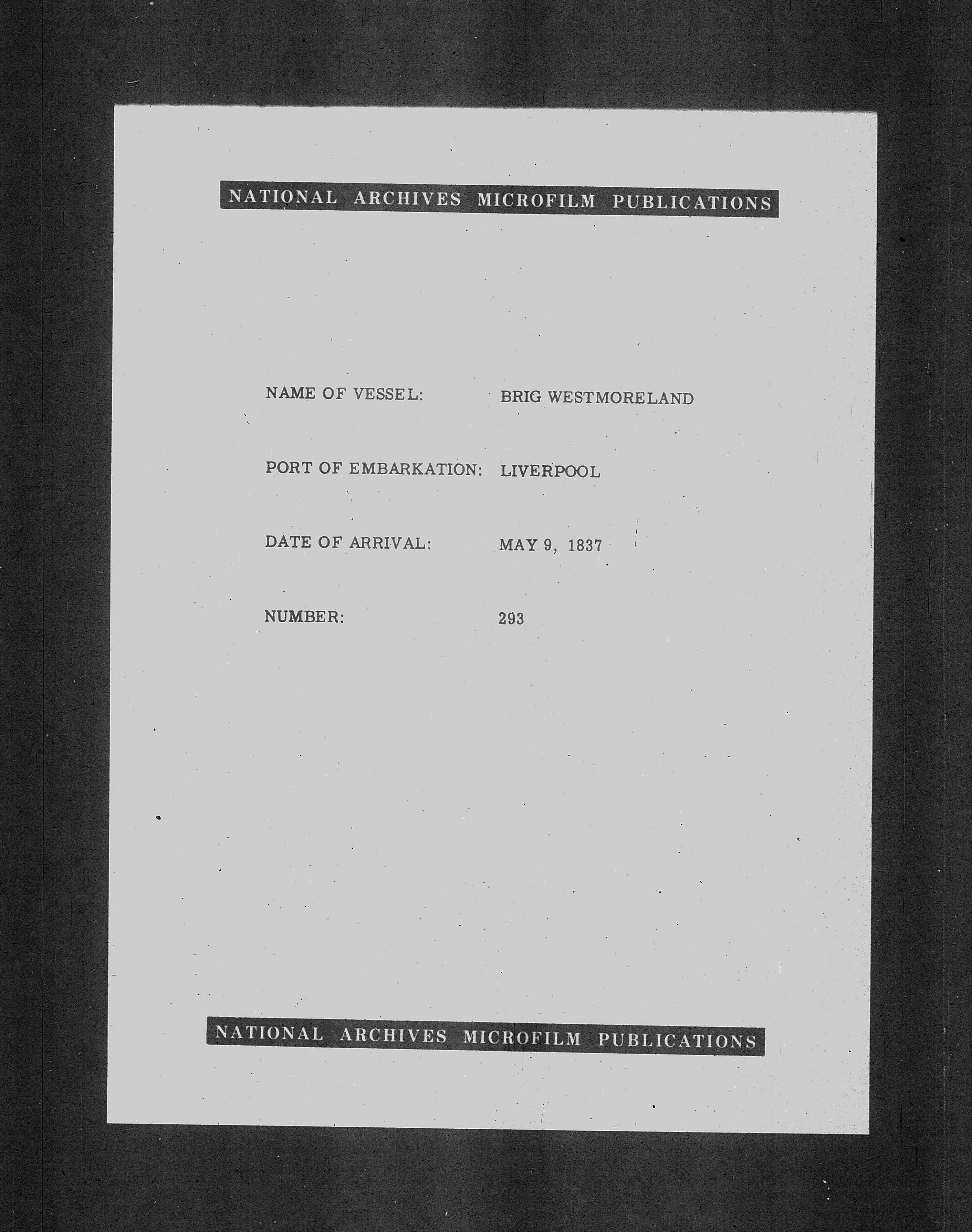 NATIONAL ARCHIVES MICROFILM PUBLICATIONS

NAME OF VESSEL: BRIG WESTMORELAND

PORT OF EMBARKATION: LIVERPOOL

DATE OF ARRIVAL: MAY 9, 1837

NUMBER: 293

NATIONAL ARCHIVES MICROFILM PUBLICATIONS